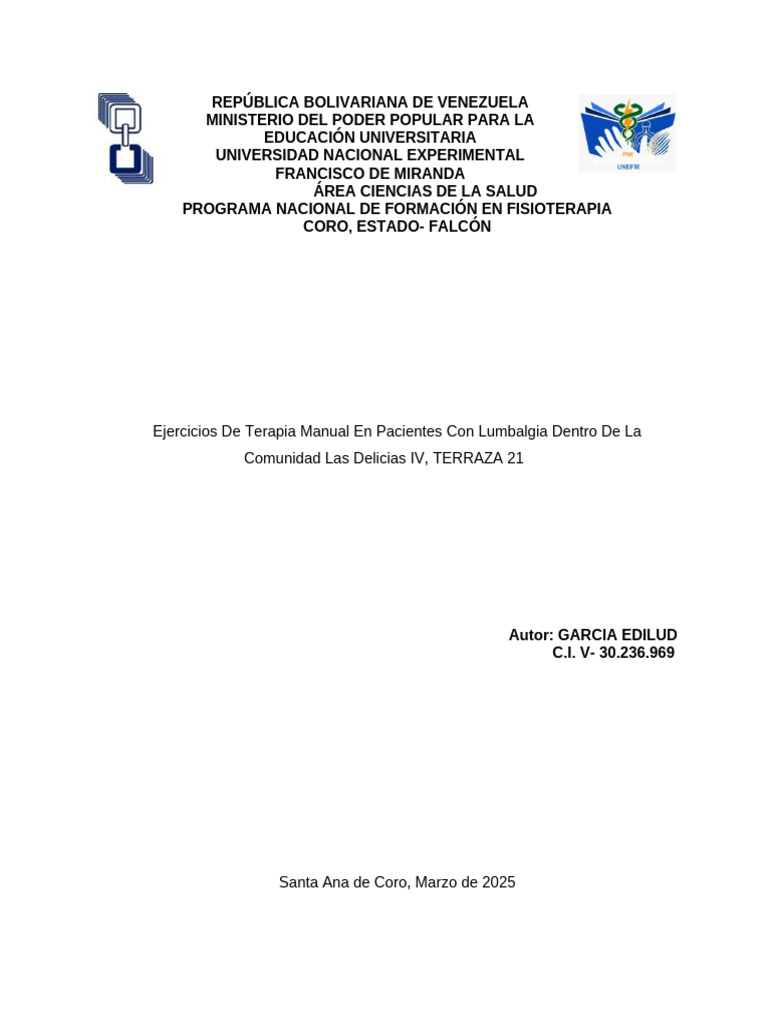 REPÚBLICA BOLIVARIANA DE VENEZUELA
MINISTERIO DEL PODER POPULAR PARA LA EDUCACIÓN UNIVERSITARIA
UNIVERSIDAD NACIONAL EXPERIMENTAL FRANCISCO DE MIRANDA
ÁREA CIENCIAS DE LA SALUD
PROGRAMA NACIONAL DE FORMACIÓN EN FISIOTERAPIA
CORO, ESTADO- FALCÓN

PNF
UNEFM

Ejercicios De Terapia Manual En Pacientes Con Lumbalgia Dentro De La Comunidad Las Delicias IV, TERRAZA 21

Autor: GARCIA EDILUD
C.I. V- 30.236.969

Santa Ana de Coro, Marzo de 2025